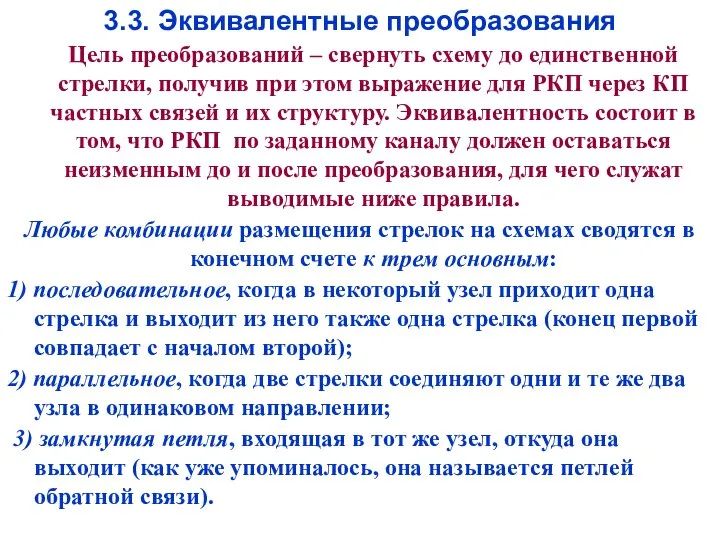 3.3. Эквивалентные преобразования

Цель преобразований – свернуть схему до единственной стрелки, получив при этом выражение для РКП через КП частных связей и их структуру. Эквивалентность состоит в том, что РКП по заданному каналу должен оставаться неизменным до и после преобразования, для чего служат выводимые ниже правила.

Любые комбинации размещения стрелок на схемах сводятся в конечном счете к трем основным:

1) последовательное, когда в некоторый узел приходит одна стрелка и выходит из него также одна стрелка (конец первой совпадает с началом второй);

2) параллельное, когда две стрелки соединяют одни и те же два узла в одинаковом направлении;

3) замкнутая петля, входящая в тот же узел, откуда она выходит (как уже упоминалось, она называется петлей обратной связи).